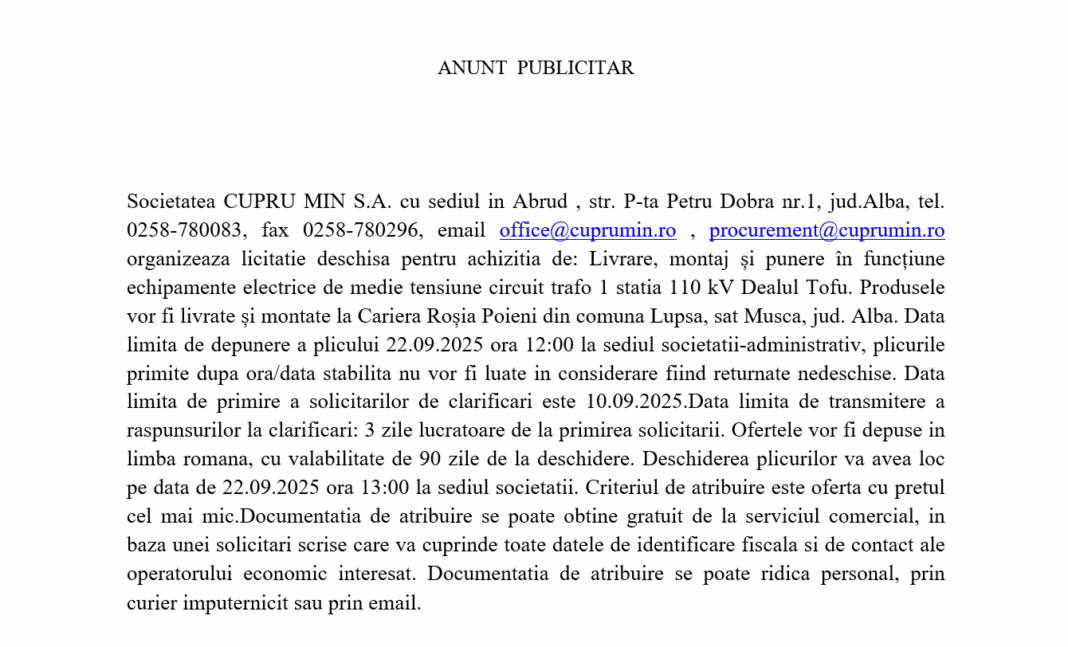 ANUNT PUBLICITAR

Societatea CUPRU MIN S.A. cu sediul in Abrud , str. P-ta Petru Dobra nr.1, jud.Alba, tel. 0258-780083, fax 0258-780296, email office@cuprumin.ro , procurement@cuprumin.ro organizeaza licitatie deschisa pentru achizitia de: Livrare, montaj și punere în funcțiune echipamente electrice de medie tensiune circuit trafo 1 statia 110 kV Dealul Tofu. Produsele vor fi livrate și montate la Cariera Roșia Poieni din comuna Lupsa, sat Musca, jud. Alba. Data limita de depunere a plicului 22.09.2025 ora 12:00 la sediul societatii-administrativ, plicurile primite dupa ora/data stabilita nu vor fi luate in considerare fiind returnate nedeschise. Data limita de primire a solicitarilor de clarificari este 10.09.2025.Data limita de transmitere a raspunsurilor la clarificari: 3 zile lucratoare de la primirea solicitarii. Ofertele vor fi depuse in limba romana, cu valabilitate de 90 zile de la deschidere. Deschiderea plicurilor va avea loc pe data de 22.09.2025 ora 13:00 la sediul societatii. Criteriul de atribuire este oferta cu pretul cel mai mic.Documentatia de atribuire se poate obtine gratuit de la serviciul comercial, in baza unei solicitari scrise care va cuprinde toate datele de identificare fiscala si de contact ale operatorului economic interesat. Documentatia de atribuire se poate ridica personal, prin curier imputernicit sau prin email.